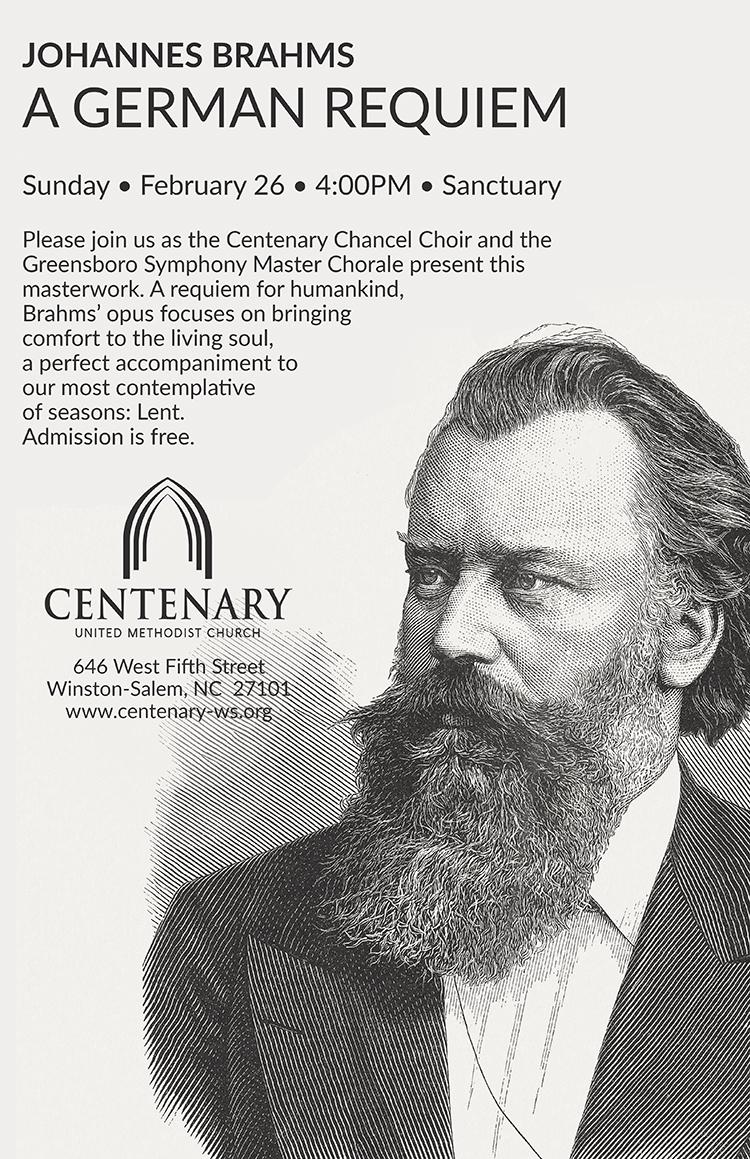 JOHANNES BRAHMS
A GERMAN REQUIEM

Sunday • February 26 • 4:00PM • Sanctuary

Please join us as the Centenary Chancel Choir and the Greensboro Symphony Master Chorale present this masterwork. A requiem for humankind, Brahms' opus focuses on bringing comfort to the living soul, a perfect accompaniment to our most contemplative of seasons: Lent. Admission is free.

CENTENARY
UNITED METHODIST CHURCH

646 West Fifth Street
Winston-Salem, NC 27101
www.centenary-ws.org